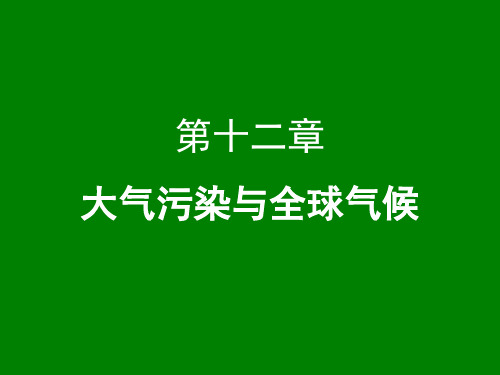 第十二章

大气污染与全球气候